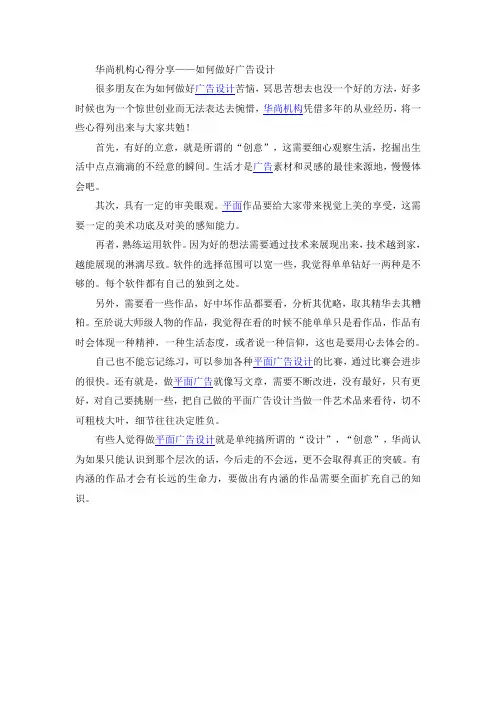 华尚机构心得分享——如何做好广告设计

很多朋友在为如何做好广告设计苦恼，冥思苦想去也没一个好的方法，好多时候也为一个惊世创业而无法表达去惋惜，华尚机构凭借多年的从业经历，将一些心得列出来与大家共勉！

首先，有好的立意，就是所谓的“创意”，这需要细心观察生活，挖掘出生活中点点滴滴的不经意的瞬间。生活才是广告素材和灵感的最佳来源地，慢慢体会吧。

其次，具有一定的审美眼观。平面作品要给大家带来视觉上美的享受，这需要一定的美术功底及对美的感知能力。

再者，熟练运用软件。因为好的想法需要通过技术来展现出来，技术越到家，越能展现的淋漓尽致。软件的选择范围可以宽一些，我觉得单单钻好一两种是不够的。每个软件都有自己的独到之处。

另外，需要看一些作品，好中坏作品都要看，分析其优略，取其精华去其糟粕。至於说大师级人物的作品，我觉得在看的时候不能单单只是看作品，作品有时会体现一种精神，一种生活态度，或者说一种信仰，这也是要用心去体会的。

自己也不能忘记练习，可以参加各种平面广告设计的比赛，通过比赛会进步的很快。还有就是，做平面广告就像写文章，需要不断改进，没有最好，只有更好，对自己要挑剔一些，把自己做的平面广告设计当做一件艺术品来看待，切不可粗枝大叶，细节往往决定胜负。

有些人觉得做平面广告设计就是单纯搞所谓的“设计”，“创意”，华尚认为如果只能认识到那个层次的话，今后走的不会远，更不会取得真正的突破。有内涵的作品才会有长远的生命力，要做出有内涵的作品需要全面扩充自己的知识。